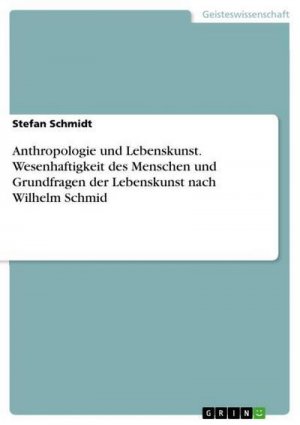 Geisteswissenschaft

Stefan Schmidt

Anthropologie und Lebenskunst. Wesenhaftigkeit des Menschen und Grundfragen der Lebenskunst nach Wilhelm Schmid

GRIN